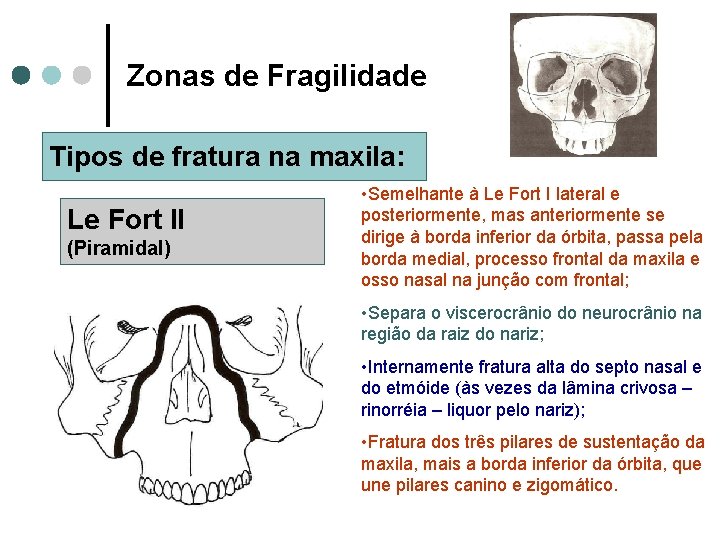 Zonas de Fragilidade

Tipos de fratura na maxila:

Le Fort II
(Piramidal)

•Semelhante à Le Fort I lateral e posteriormente, mas anteriormente se dirige à borda inferior da órbita, passa pela borda medial, processo frontal da maxila e osso nasal na junção com frontal;

•Separa o viscerocrânio do neurocrânio na região da raiz do nariz;

•Internamente fratura alta do septo nasal e do etmóide (às vezes da lâmina crivosa – rinorréia – liquor pelo nariz);

•Fratura dos três pilares de sustentação da maxila, mais a borda inferior da órbita, que une pilares canino e zigomático.